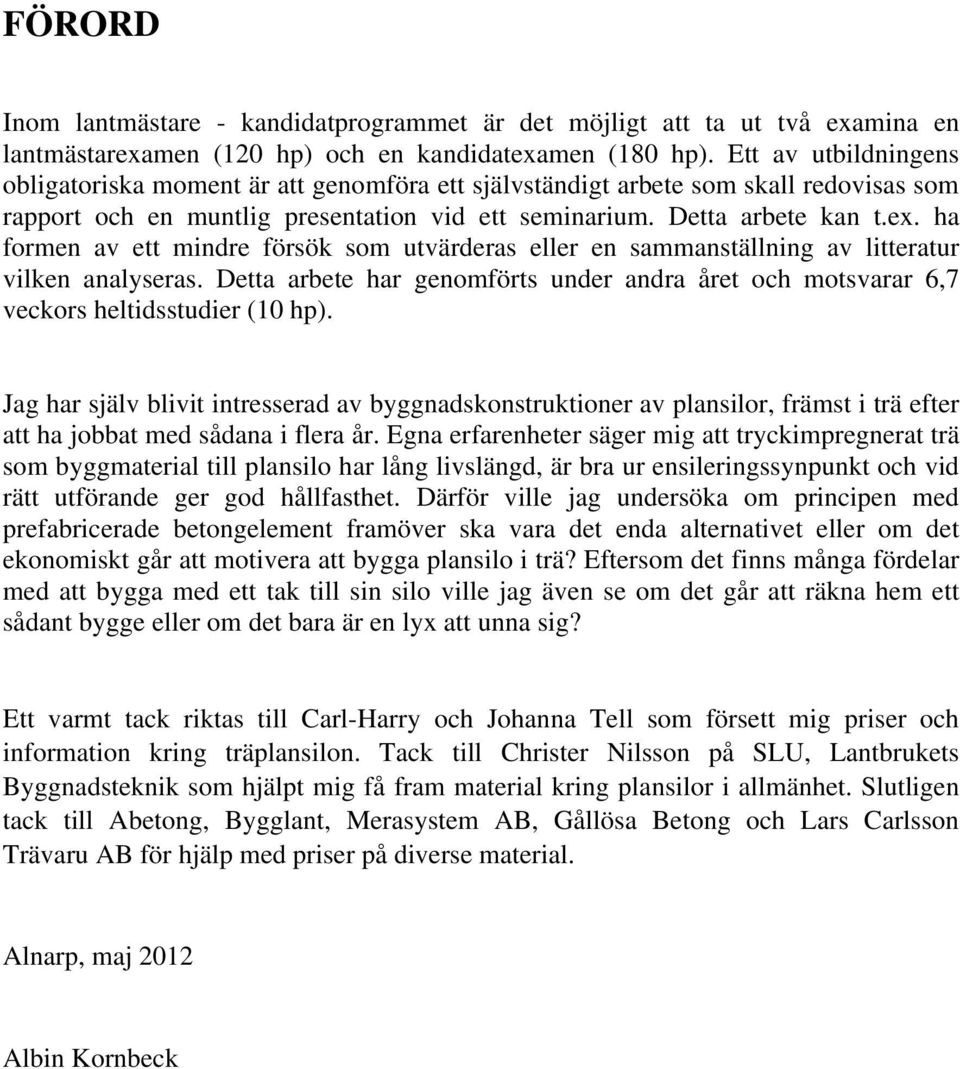 FÖRORD

Inom lantmästare - kandidatprogrammet är det möjligt att ta ut två examina en lantmästarexamen (120 hp) och en kandidatexamen (180 hp). Ett av utbildningens obligatoriska moment är att genomföra ett självständigt arbete som skall redovisas som rapport och en muntlig presentation vid ett seminarium. Detta arbete kan t.ex. ha formen av ett mindre försök som utvärderas eller en sammanställning av litteratur vilken analyseras. Detta arbete har genomförts under andra året och motsvarar 6,7 veckors heltidsstudier (10 hp).

Jag har själv blivit intresserad av byggnadskonstruktioner av plansilor, främst i trä efter att ha jobbat med sådana i flera år. Egna erfarenheter säger mig att tryckimpregnerat trä som byggmaterial till plansilo har lång livslängd, är bra ur ensileringssynpunkt och vid rätt utförande ger god hållfasthet. Därför ville jag undersöka om principen med prefabricerade betongelement framöver ska vara det enda alternativet eller om det ekonomiskt går att motivera att bygga plansilo i trä? Eftersom det finns många fördelar med att bygga med ett tak till sin silo ville jag även se om det går att räkna hem ett sådant bygge eller om det bara är en lyx att unna sig?

Ett varmt tack riktas till Carl-Harry och Johanna Tell som försett mig priser och information kring träplansilon. Tack till Christer Nilsson på SLU, Lantbrukets Byggnadsteknik som hjälpt mig få fram material kring plansilor i allmänhet. Slutligen tack till Abetong, Bygglant, Merasystem AB, Gållösa Betong och Lars Carlsson Trävaru AB för hjälp med priser på diverse material.

Alnarp, maj 2012

Albin Kornbeck